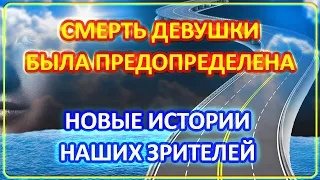 СМЕРТЬ ДЕВУШКИ
БЫЛА ПРЕДОПРЕДЕЛЕНА

НОВЫЕ ИСТОРИИ
НАШИХ ЗРИТЕЛЕЙ